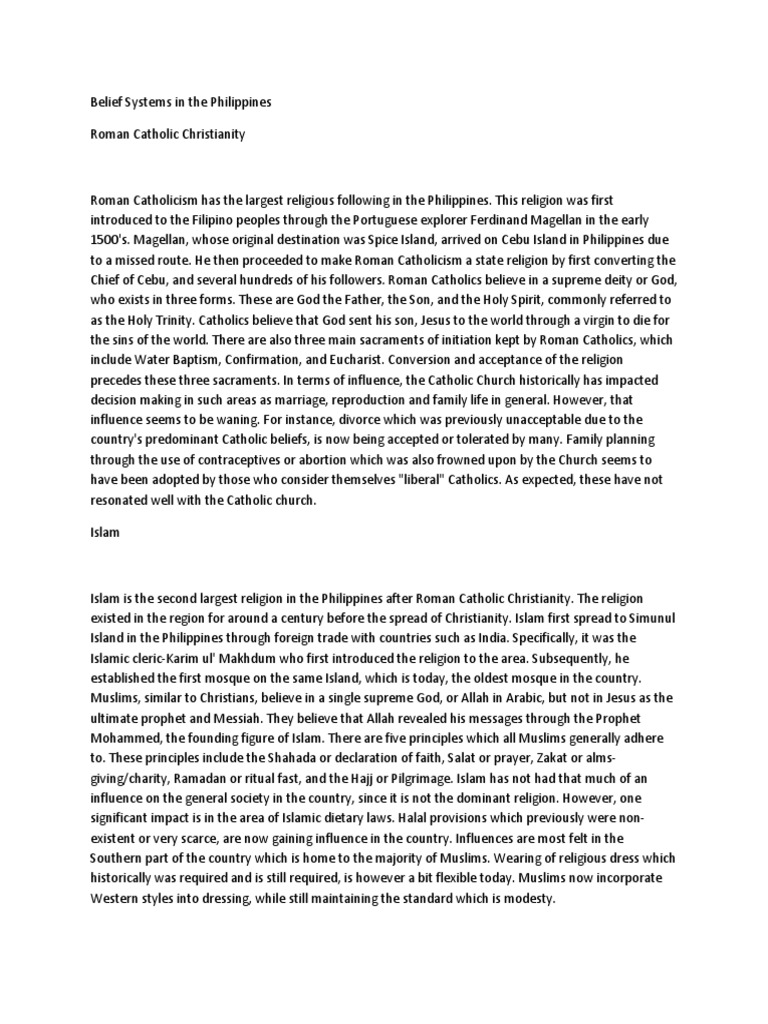 Belief Systems in the Philippines

Roman Catholic Christianity

Roman Catholicism has the largest religious following in the Philippines. This religion was first introduced to the Filipino peoples through the Portuguese explorer Ferdinand Magellan in the early 1500's. Magellan, whose original destination was Spice Island, arrived on Cebu Island in Philippines due to a missed route. He then proceeded to make Roman Catholicism a state religion by first converting the Chief of Cebu, and several hundreds of his followers. Roman Catholics believe in a supreme deity or God, who exists in three forms. These are God the Father, the Son, and the Holy Spirit, commonly referred to as the Holy Trinity. Catholics believe that God sent his son, Jesus to the world through a virgin to die for the sins of the world. There are also three main sacraments of initiation kept by Roman Catholics, which include Water Baptism, Confirmation, and Eucharist. Conversion and acceptance of the religion precedes these three sacraments. In terms of influence, the Catholic Church historically has impacted decision making in such areas as marriage, reproduction and family life in general. However, that influence seems to be waning. For instance, divorce which was previously unacceptable due to the country's predominant Catholic beliefs, is now being accepted or tolerated by many. Family planning through the use of contraceptives or abortion which was also frowned upon by the Church seems to have been adopted by those who consider themselves "liberal" Catholics. As expected, these have not resonated well with the Catholic church.

Islam

Islam is the second largest religion in the Philippines after Roman Catholic Christianity. The religion existed in the region for around a century before the spread of Christianity. Islam first spread to Simunul Island in the Philippines through foreign trade with countries such as India. Specifically, it was the Islamic cleric-Karim ul' Makhdum who first introduced the religion to the area. Subsequently, he established the first mosque on the same Island, which is today, the oldest mosque in the country. Muslims, similar to Christians, believe in a single supreme God, or Allah in Arabic, but not in Jesus as the ultimate prophet and Messiah. They believe that Allah revealed his messages through the Prophet Mohammed, the founding figure of Islam. There are five principles which all Muslims generally adhere to. These principles include the Shahada or declaration of faith, Salat or prayer, Zakat or alms-giving/charity, Ramadan or ritual fast, and the Hajj or Pilgrimage. Islam has not had that much of an influence on the general society in the country, since it is not the dominant religion. However, one significant impact is in the area of Islamic dietary laws. Halal provisions which previously were non-existent or very scarce, are now gaining influence in the country. Influences are most felt in the Southern part of the country which is home to the majority of Muslims. Wearing of religious dress which historically was required and is still required, is however a bit flexible today. Muslims now incorporate Western styles into dressing, while still maintaining the standard which is modesty.